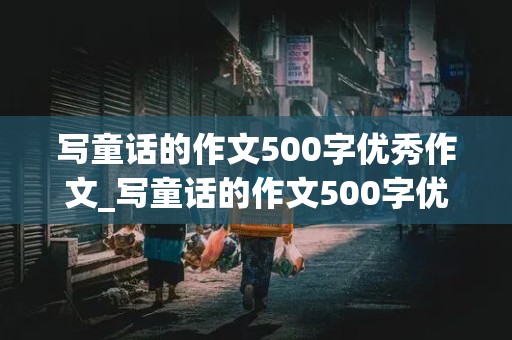 写童话的作文500字优秀作文_写童话的作文500字优